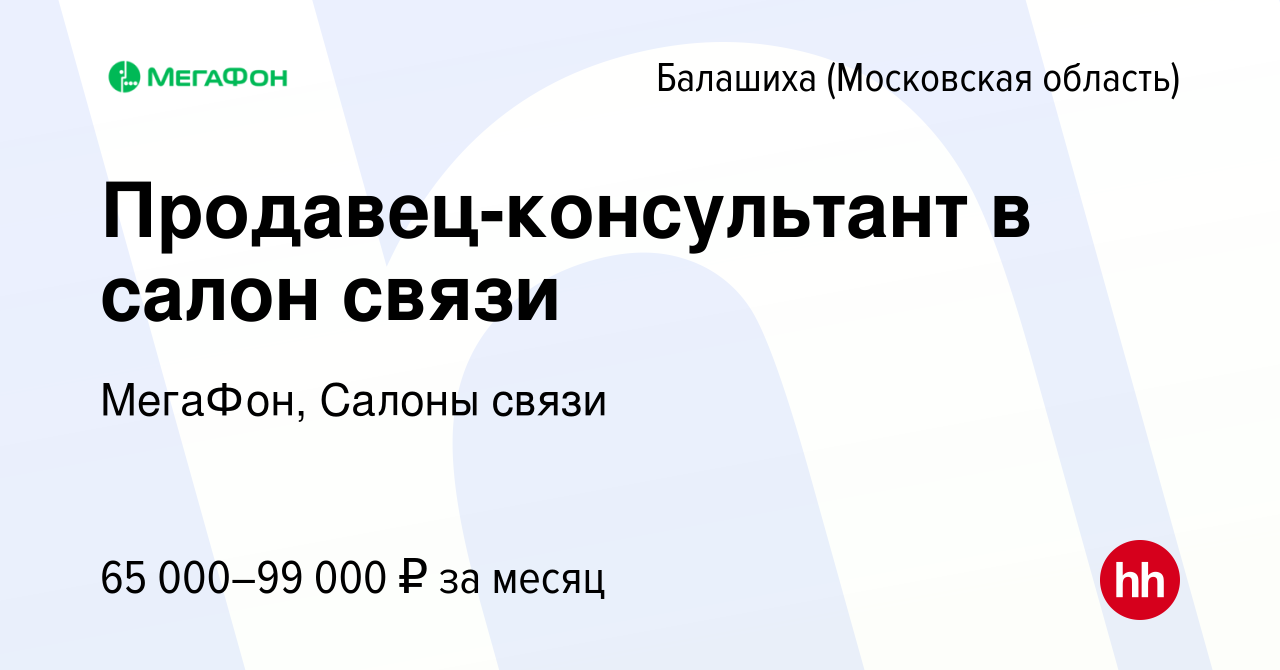 МегаФон

Балашиха (Московская область)

Продавец-консультант в салон связи

МегаФон, Салоны связи

65 000–99 000 ₽ за месяц

hh